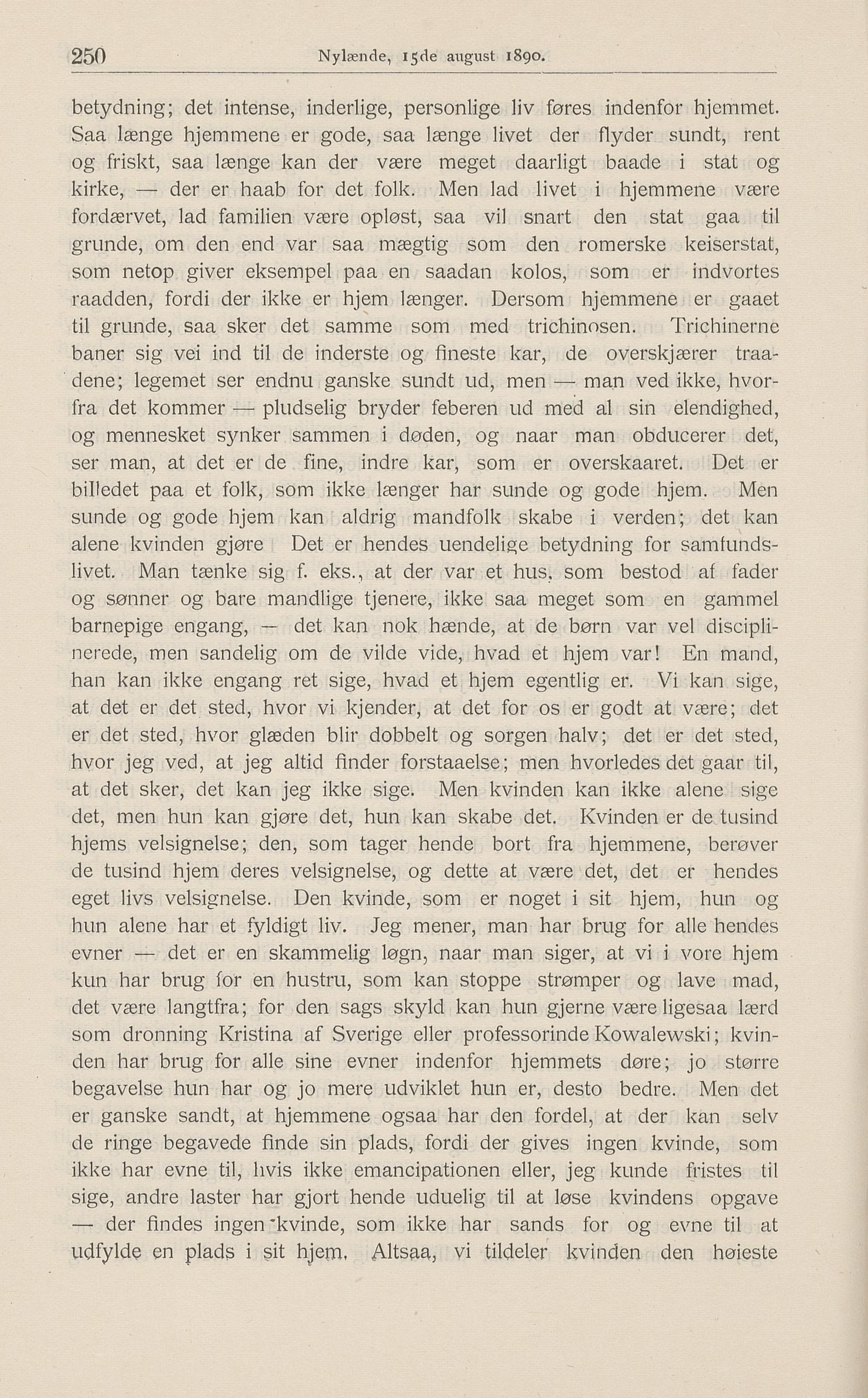 250 Nylænde, 15de august 1890.

betydning; det intense, inderlige, personlige liv føres indenfor hjemmet. Saa længe hjemmene er gode, saa længe livet der flyder sundt, rent og friskt, saa længe kan der være meget daarligt baade i stat og kirke, — der er haab for det folk. Men lad livet i hjemmene være fordærvet, lad familien være opløst, saa vil snart den stat gaa til grunde, om den end var saa mægtig som den romerske keiserstat, som netop giver eksempel paa en saadan kolos, som er indvortes raadden, fordi der ikke er hjem længer. Dersom hjemmene er gaaet til grunde, saa sker det samme som med trichinosen. Trichinerne baner sig vei ind til de inderste og fineste kar, de overskjærer traadene; legemet ser endnu ganske sundt ud, men — man ved ikke, hvorfra det kommer — pludselig bryder feberen ud med al sin elendighed, og mennesket synker sammen i døden, og naar man obducerer det, ser man, at det er de fine, indre kar, som er overskaaret. Det er billedet paa et folk, som ikke længer har sunde og gode hjem. Men sunde og gode hjem kan aldrig mandfolk skabe i verden; det kan alene kvinden gjøre Det er hendes uendelige betydning for samfundslivet. Man tænke sig f. eks., at der var et hus, som bestod af fader og sønner og bare mandlige tjenere, ikke saa meget som en gammel barnepige engang, — det kan nok hænde, at de børn var vel disciplinerede, men sandelig om de vilde vide, hvad et hjem var! En mand, han kan ikke engang ret sige, hvad et hjem egentlig er. Vi kan sige, at det er det sted, hvor vi kjender, at det for os er godt at være; det er det sted, hvor glæden blir dobbelt og sorgen halv; det er det sted, hvor jeg ved, at jeg altid finder forstaaelse; men hvorledes det gaar til, at det sker, det kan jeg ikke sige. Men kvinden kan ikke alene sige det, men hun kan gjøre det, hun kan skabe det. Kvinden er de tusind hjems velsignelse; den, som tager hende bort fra hjemmene, berøver de tusind hjem deres velsignelse, og dette at være det, det er hendes eget livs velsignelse. Den kvinde, som er noget i sit hjem, hun og hun alene har et fyldigt liv. Jeg mener, man har brug for alle hendes evner — det er en skammelig løgn, naar man siger, at vi i vore hjem kun har brug for en hustru, som kan stoppe strømper og lave mad, det være langtfra; for den sags skyld kan hun gjerne være ligesaa lærd som dronning Kristina af Sverige eller professorinde Kowalewski; kvinden har brug for alle sine evner indenfor hjemmets døre; jo større begavelse hun har og jo mere udviklet hun er, desto bedre. Men det er ganske sandt, at hjemmene ogsaa har den fordel, at der kan selv de ringe begavede finde sin plads, fordi der gives ingen kvinde, som ikke har evne til, hvis ikke emancipationen eller, jeg kunde fristes til sige, andre laster har gjort hende uduelig til at løse kvindens opgave — der findes ingen kvinde, som ikke har sands for og evne til at udfylde en plads i sit hjem. Altsaa, vi tildeler kvinden den høieste